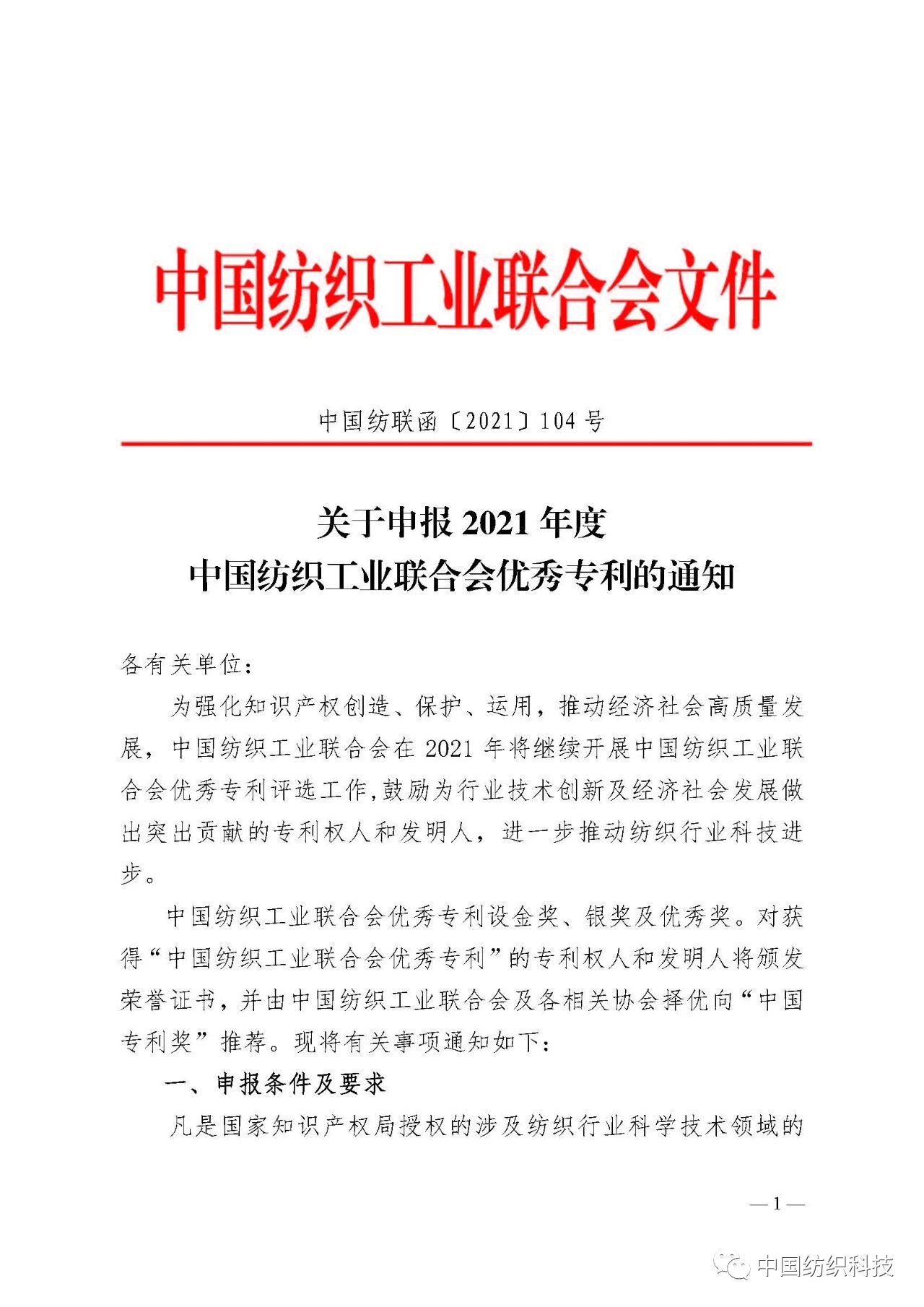 中国纺织工业联合会文件

中国纺联函〔2021〕104 号

关于申报 2021 年度
中国纺织工业联合会优秀专利的通知

各有关单位：

为强化知识产权创造、保护、运用，推动经济社会高质量发展，中国纺织工业联合会在 2021 年将继续开展中国纺织工业联合会优秀专利评选工作,鼓励为行业技术创新及经济社会发展做出突出贡献的专利权人和发明人，进一步推动纺织行业科技进步。

中国纺织工业联合会优秀专利设金奖、银奖及优秀奖。对获得“中国纺织工业联合会优秀专利”的专利权人和发明人将颁发荣誉证书，并由中国纺织工业联合会及各相关协会择优向“中国专利奖”推荐。现将有关事项通知如下：

一、申报条件及要求

凡是国家知识产权局授权的涉及纺织行业科学技术领域的

— 1 —

中国纺织科技